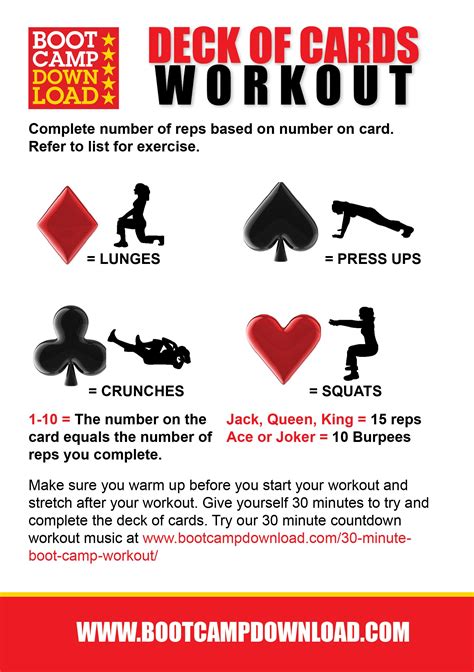 BOOT CAMP DOWN LOAD

DECK OF CARDS WORKOUT

Complete number of reps based on number on card. Refer to list for exercise.

= LUNGES

= PRESS UPS

= CRUNCHES

= SQUATS

1-10 = The number on the card equals the number of reps you complete.

Jack, Queen, King = 15 reps
Ace or Joker = 10 Burpees

Make sure you warm up before you start your workout and stretch after your workout. Give yourself 30 minutes to try and complete the deck of cards. Try our 30 minute countdown workout music at www.bootcampdownload.com/30-minute-boot-camp-workout/

WWW.BOOTCAMPDOWNLOAD.COM